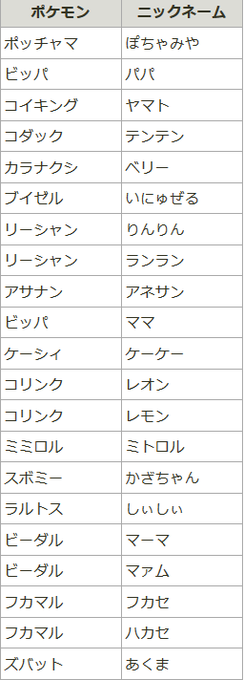 | ポケモン | ニックネーム |
|---|---|
| ポッチャマ | ぽちゃみや |
| ビッパ | パパ |
| コイキング | ヤマト |
| コダック | テンテン |
| カラナクシ | ベリー |
| ブイゼル | いにゅぜる |
| リーシャン | りんりん |
| リーシャン | ランラン |
| アサナン | アネサン |
| ビッパ | ママ |
| ケーシィ | ケーケー |
| コリンク | レオン |
| コリンク | レモン |
| ミミロル | ミトロル |
| スボミー | かざちゃん |
| ラルトス | しぃしぃ |
| ビーダル | マーマ |
| ビーダル | マァム |
| フカマル | フカセ |
| フカマル | ハカセ |
| ズバット | あくま |